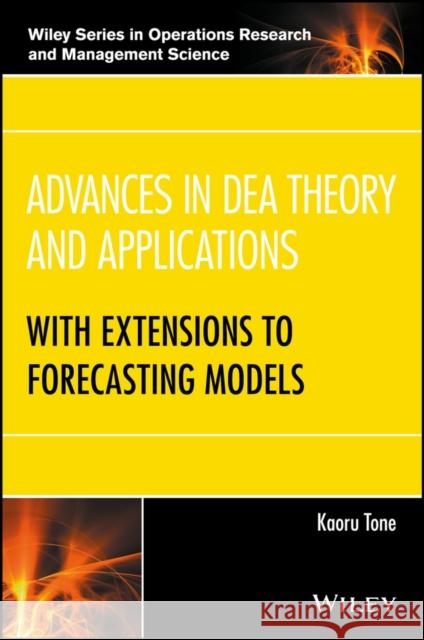 Wiley Series in Operations Research and Management Science

ADVANCES IN DEA THEORY AND APPLICATIONS

WITH EXTENSIONS TO FORECASTING MODELS

Kaoru Tone

WILEY